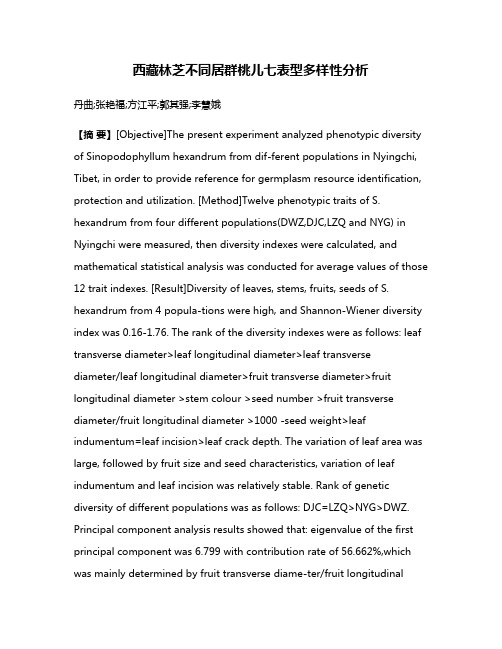 西藏林芝不同居群桃儿七表型多样性分析

丹曲;张艳福;方江平;郭其强;李慧娥

【摘 要】[Objective]The present experiment analyzed phenotypic diversity of Sinopodophyllum hexandrum from dif-ferent populations in Nyingchi, Tibet, in order to provide reference for germplasm resource identification, protection and utilization. [Method]Twelve phenotypic traits of S. hexandrum from four different populations(DWZ,DJC,LZQ and NYG) in Nyingchi were measured, then diversity indexes were calculated, and mathematical statistical analysis was conducted for average values of those 12 trait indexes. [Result]Diversity of leaves, stems, fruits, seeds of S. hexandrum from 4 popula-tions were high, and Shannon-Wiener diversity index was 0.16-1.76. The rank of the diversity indexes were as follows: leaf transverse diameter>leaf longitudinal diameter>leaf transverse diameter/leaf longitudinal diameter>fruit transverse diameter>fruit longitudinal diameter >stem colour >seed number >fruit transverse diameter/fruit longitudinal diameter >1000 -seed weight>leaf indumentum=leaf incision>leaf crack depth. The variation of leaf area was large, followed by fruit size and seed characteristics, variation of leaf indumentum and leaf incision was relatively stable. Rank of genetic diversity of different populations was as follows: DJC=LZQ>NYG>DWZ. Principal component analysis results showed that: eigenvalue of the first principal component was 6.799 with contribution rate of 56.662%,which was mainly determined by fruit transverse diame-ter/fruit longitudinal